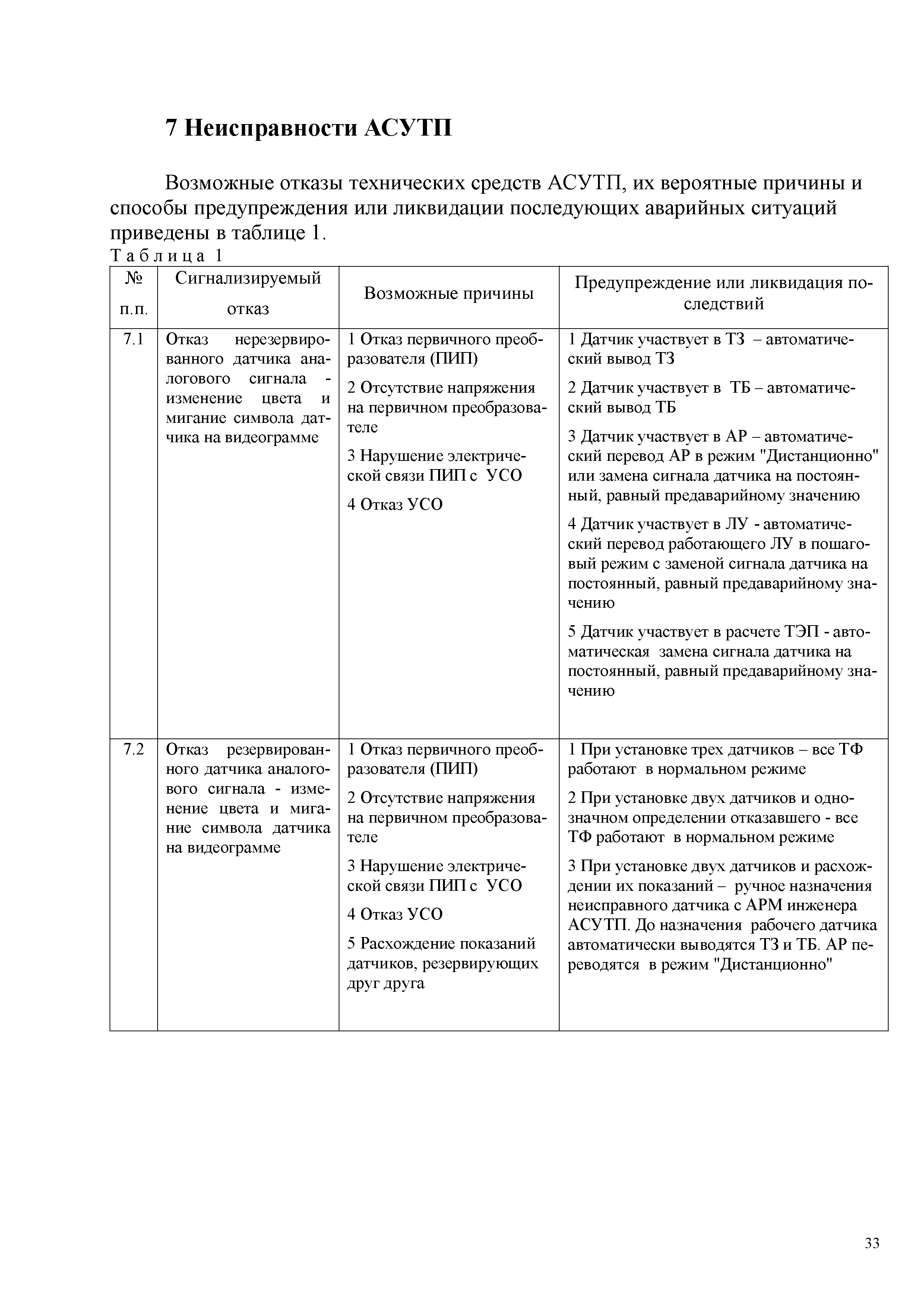 7 Неисправности АСУТП

Возможные отказы технических средств АСУТП, их вероятные причины и способы предупреждения или ликвидации последующих аварийных ситуаций приведены в таблице 1.

Таблица 1

| № п.п. | Сигнализируемый отказ | Возможные причины | Предупреждение или ликвидация последствий |
|---|---|---|---|
| 7.1 | Отказ нерезервированного датчика аналогового сигнала - изменение цвета и мигание символа датчика на видеограмме | 1 Отказ первичного преобразователя (ПИП) 2 Отсутствие напряжения на первичном преобразователе 3 Нарушение электрической связи ПИП с УСО 4 Отказ УСО | 1 Датчик участвует в ТЗ – автоматический вывод ТЗ 2 Датчик участвует в ТБ – автоматический вывод ТБ 3 Датчик участвует в АР – автоматический перевод АР в режим "Дистанционно" или замена сигнала датчика на постоянный, равный предаварийному значению 4 Датчик участвует в ЛУ - автоматический перевод работающего ЛУ в пошаговый режим с заменой сигнала датчика на постоянный, равный предаварийному значению 5 Датчик участвует в расчете ТЭП - автоматическая замена сигнала датчика на постоянный, равный предаварийному значению |
| 7.2 | Отказ резервированного датчика аналогового сигнала - изменение цвета и мигание символа датчика на видеограмме | 1 Отказ первичного преобразователя (ПИП) 2 Отсутствие напряжения на первичном преобразователе 3 Нарушение электрической связи ПИП с УСО 4 Отказ УСО 5 Расхождение показаний датчиков, резервирующих друг друга | 1 При установке трех датчиков – все ТФ работают в нормальном режиме 2 При установке двух датчиков и однозначном определении отказавшего - все ТФ работают в нормальном режиме 3 При установке двух датчиков и расхождении их показаний – ручное назначения неисправного датчика с АРМ инженера АСУТП. До назначения рабочего датчика автоматически выводятся ТЗ и ТБ. АР переводятся в режим "Дистанционно" |

33